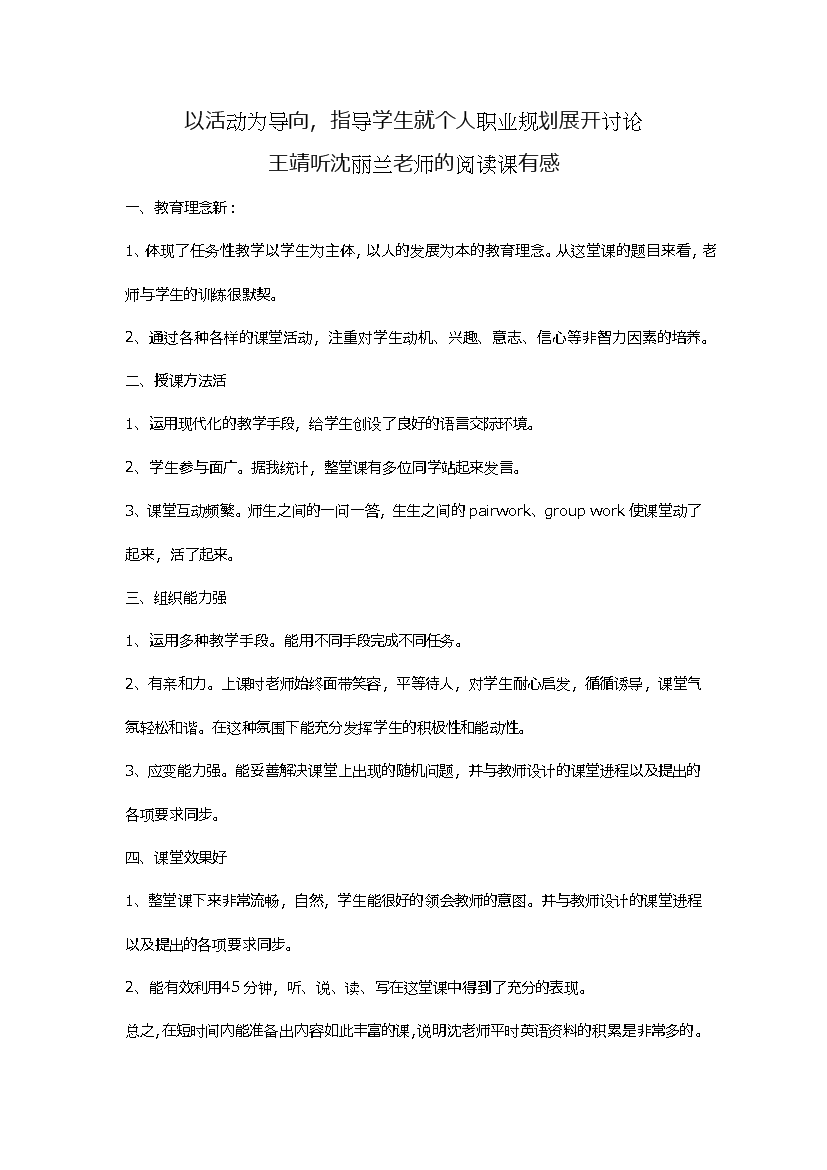 以活动为导向，指导学生就个人职业规划展开讨论

王靖听沈丽兰老师的阅读课有感

一、教育理念新：

1、体现了任务性教学以学生为主体，以人的发展为本的教育理念。从这堂课的题目来看，老师与学生的训练很默契。

2、通过各种各样的课堂活动，注重对学生动机、兴趣、意志、信心等非智力因素的培养。

二、授课方法活

1、运用现代化的教学手段，给学生创设了良好的语言交际环境。

2、学生参与面广。据我统计，整堂课有多位同学站起来发言。

3、课堂互动频繁。师生之间的一问一答，生生之间的 pairwork、group work 使课堂动了起来，活了起来。

三、组织能力强

1、运用多种教学手段。能用不同手段完成不同任务。

2、有亲和力。上课时老师始终面带笑容，平等待人，对学生耐心启发，循循诱导，课堂气氛轻松和谐。在这种氛围下能充分发挥学生的积极性和能动性。

3、应变能力强。能妥善解决课堂上出现的随机问题，并与教师设计的课堂进程以及提出的各项要求同步。

四、课堂效果好

1、整堂课下来非常流畅，自然，学生能很好的领会教师的意图。并与教师设计的课堂进程以及提出的各项要求同步。

2、能有效利用45分钟，听、说、读、写在这堂课中得到了充分的表现。

总之，在短时间内能准备出内容如此丰富的课，说明沈老师平时英语资料的积累是非常多的。